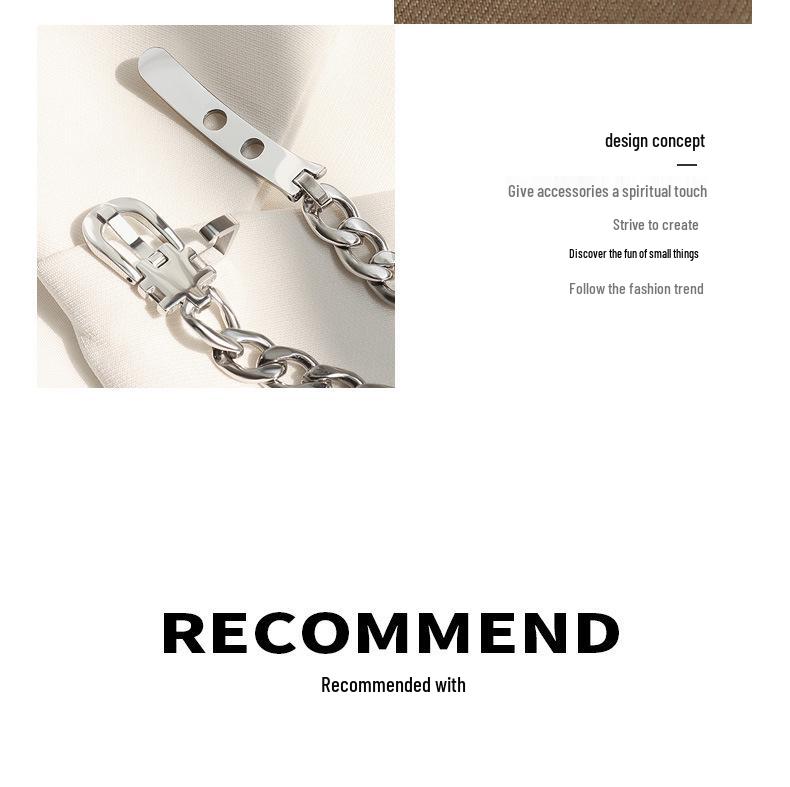 design concept

Give accessories a spiritual touch

Strive to create

Discover the fun of small things

Follow the fashion trend

RECOMMEND

Recommended with